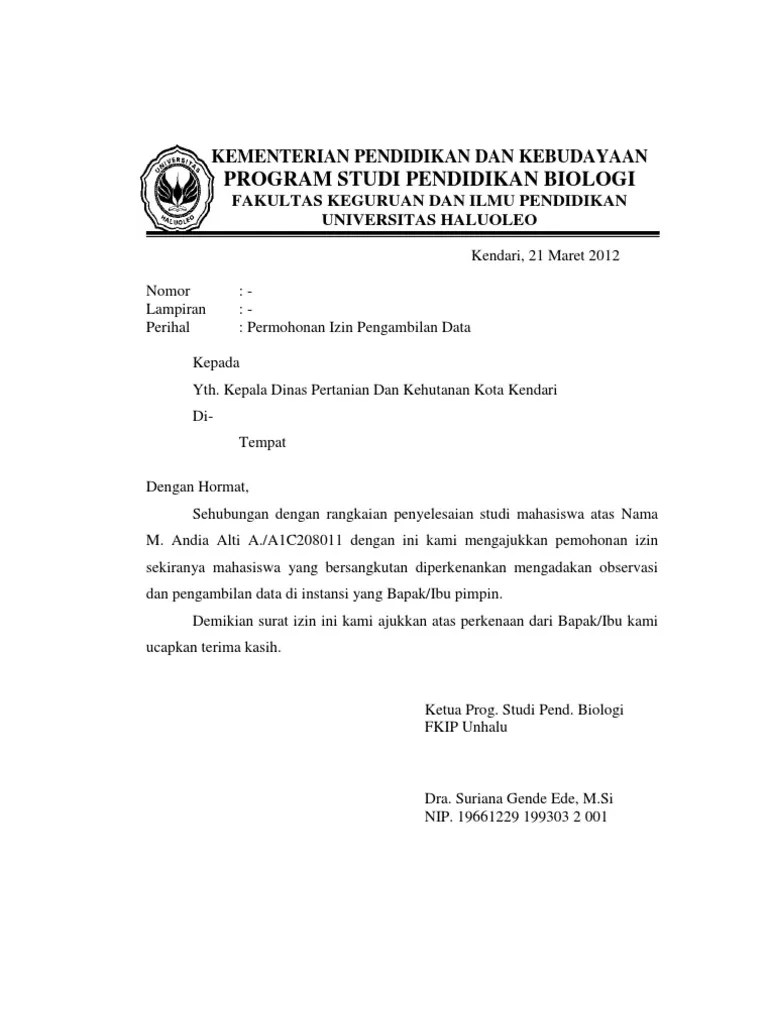 UNIVERSITAS HALUOLEO

KEMENTERIAN PENDIDIKAN DAN KEBUDAYAAN
PROGRAM STUDI PENDIDIKAN BIOLOGI
FAKULTAS KEGURUAN DAN ILMU PENDIDIKAN
UNIVERSITAS HALUOLEO

Kendari, 21 Maret 2012

Nomor : -
Lampiran : -
Perihal : Permohonan Izin Pengambilan Data

Kepada

Yth. Kepala Dinas Pertanian Dan Kehutanan Kota Kendari

Di-

Tempat

Dengan Hormat,

Sehubungan dengan rangkaian penyelesaian studi mahasiswa atas Nama M. Andia Alti A./A1C208011 dengan ini kami mengajukkan pemohonan izin sekiranya mahasiswa yang bersangkutan diperkenankan mengadakan observasi dan pengambilan data di instansi yang Bapak/Ibu pimpin.

Demikian surat izin ini kami ajukkan atas perkenaan dari Bapak/Ibu kami ucapkan terima kasih.

Ketua Prog. Studi Pend. Biologi
FKIP Unhalu

Dra. Suriana Gende Ede, M.Si
NIP. 19661229 199303 2 001